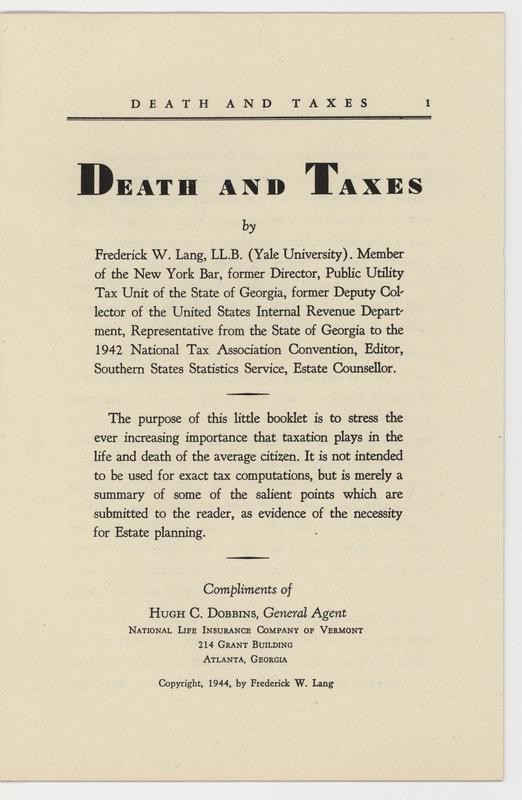 DEATH AND TAXES 1

DEATH AND TAXES

by

Frederick W. Lang, LL.B. (Yale University). Member of the New York Bar, former Director, Public Utility Tax Unit of the State of Georgia, former Deputy Collector of the United States Internal Revenue Department, Representative from the State of Georgia to the 1942 National Tax Association Convention, Editor, Southern States Statistics Service, Estate Counsellor.

The purpose of this little booklet is to stress the ever increasing importance that taxation plays in the life and death of the average citizen. It is not intended to be used for exact tax computations, but is merely a summary of some of the salient points which are submitted to the reader, as evidence of the necessity for Estate planning.

Compliments of

HUGH C. DOBBINS, General Agent

NATIONAL LIFE INSURANCE COMPANY OF VERMONT

214 GRANT BUILDING

ATLANTA, GEORGIA

Copyright, 1944, by Frederick W. Lang